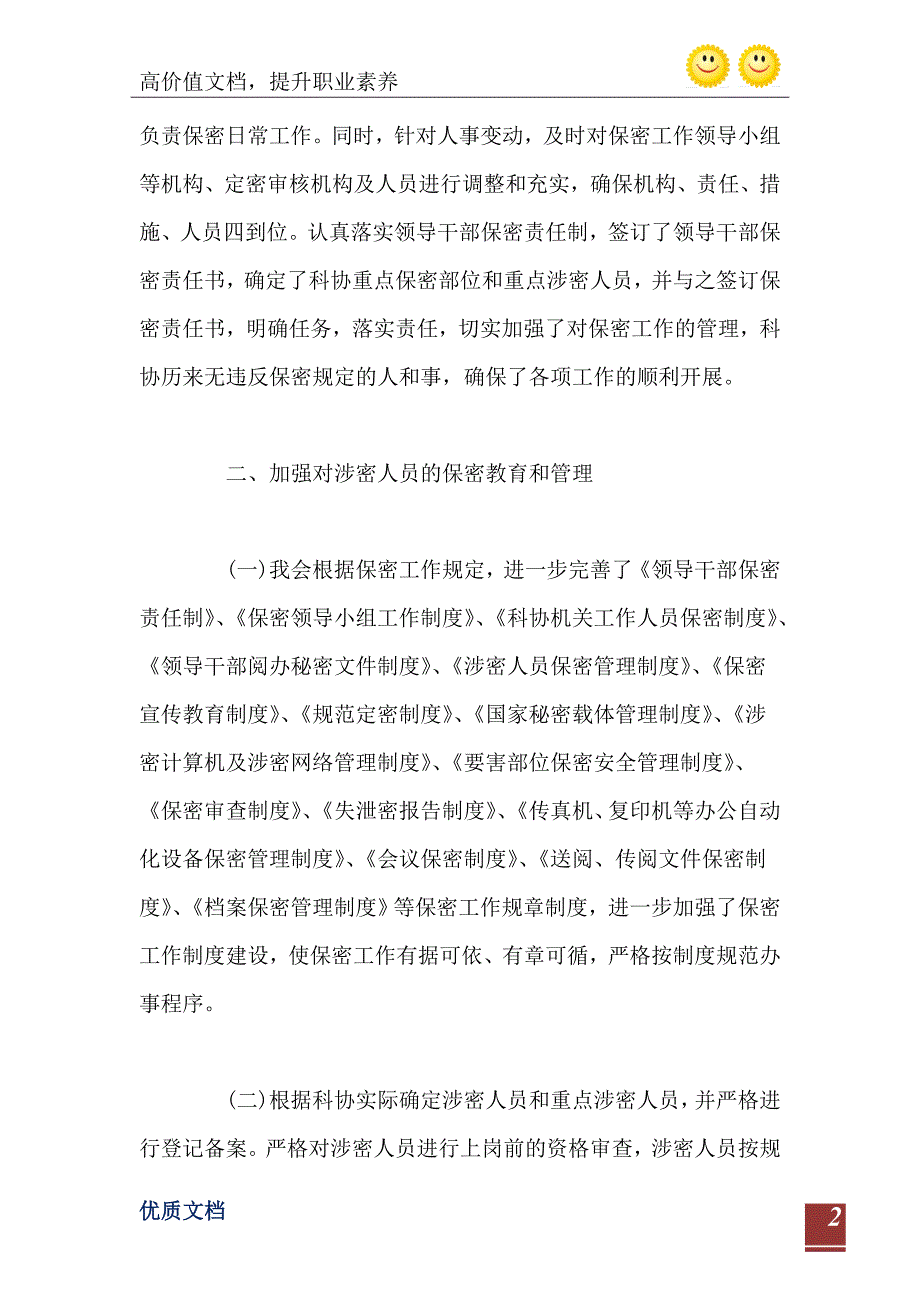 高价值文档，提升职业素养

负责保密日常工作。同时，针对人事变动，及时对保密工作领导小组等机构、定密审核机构及人员进行调整和充实，确保机构、责任、措施、人员四到位。认真落实领导干部保密责任制，签订了领导干部保密责任书，确定了科协重点保密部位和重点涉密人员，并与之签订保密责任书，明确任务，落实责任，切实加强了对保密工作的管理，科协历来无违反保密规定的人和事，确保了各项工作的顺利开展。

二、加强对涉密人员的保密教育和管理

(一)我会根据保密工作规定，进一步完善了《领导干部保密责任制》、《保密领导小组工作制度》、《科协机关工作人员保密制度》、《领导干部阅办秘密文件制度》、《涉密人员保密管理制度》、《保密宣传教育制度》、《规范定密制度》、《国家秘密载体管理制度》、《涉密计算机及涉密网络管理制度》、《要害部位保密安全管理制度》、《保密审查制度》、《失泄密报告制度》、《传真机、复印机等办公自动化设备保密管理制度》、《会议保密制度》、《送阅、传阅文件保密制度》、《档案保密管理制度》等保密工作规章制度，进一步加强了保密工作制度建设，使保密工作有据可依、有章可循，严格按制度规范办事程序。

(二)根据科协实际确定涉密人员和重点涉密人员，并严格进行登记备案。严格对涉密人员进行上岗前的资格审查，涉密人员按规

优质文档

2